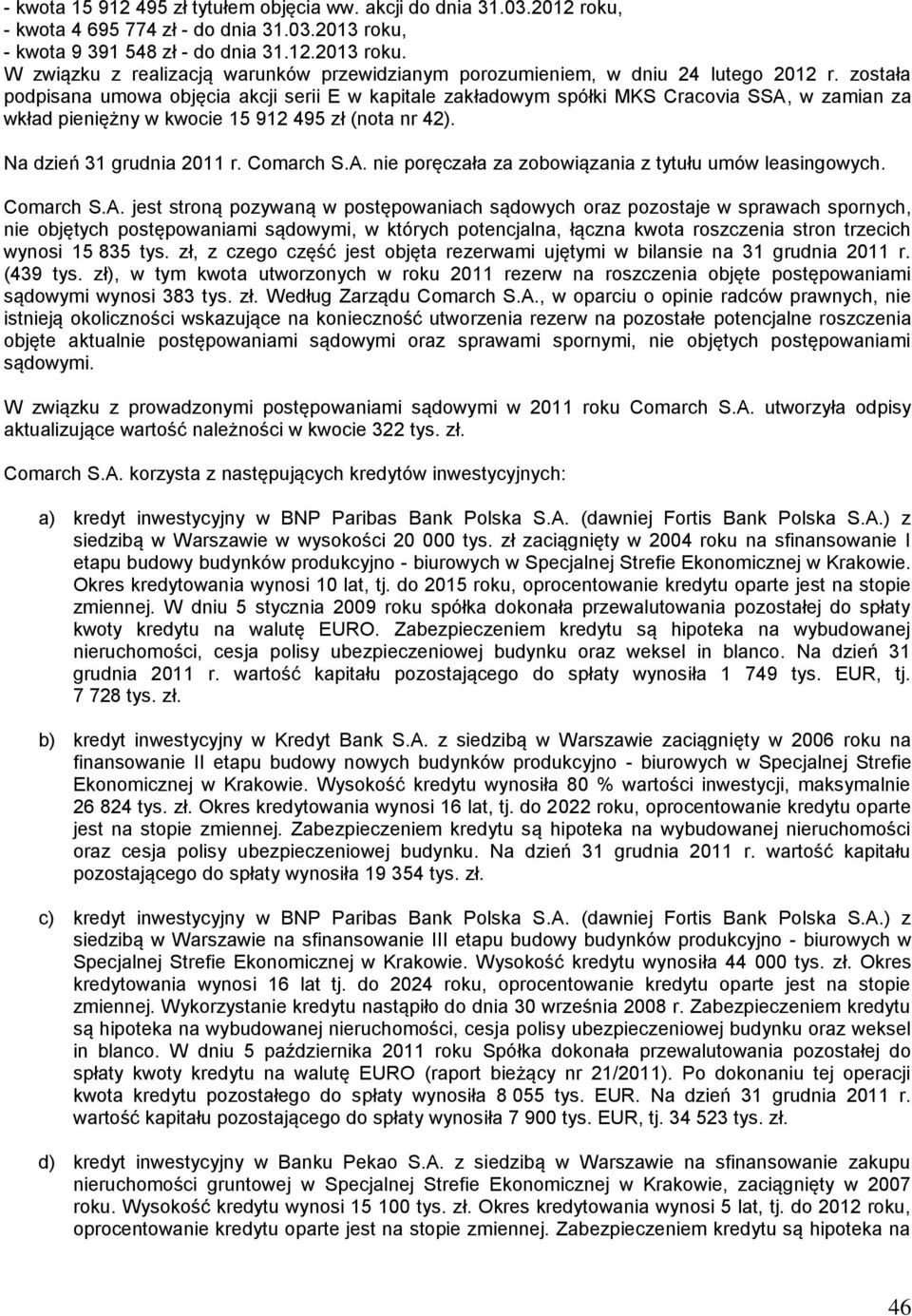 - kwota 15 912 495 zł tytułem objęcia ww. akcji do dnia 31.03.2012 roku,
- kwota 4 695 774 zł - do dnia 31.03.2013 roku,
- kwota 9 391 548 zł - do dnia 31.12.2013 roku.
W związku z realizacją warunków przewidzianym porozumieniem, w dniu 24 lutego 2012 r. została podpisana umowa objęcia akcji serii E w kapitale zakładowym spółki MKS Cracovia SSA, w zamian za wkład pieniężny w kwocie 15 912 495 zł (nota nr 42).

Na dzień 31 grudnia 2011 r. Comarch S.A. nie poręczała za zobowiązania z tytułu umów leasingowych.

Comarch S.A. jest stroną pozywaną w postępowaniach sądowych oraz pozostaje w sprawach spornych, nie objętych postępowaniami sądowymi, w których potencjalna, łączna kwota roszczenia stron trzecich wynosi 15 835 tys. zł, z czego część jest objęta rezerwami ujętymi w bilansie na 31 grudnia 2011 r. (439 tys. zł), w tym kwota utworzonych w roku 2011 rezerw na roszczenia objęte postępowaniami sądowymi wynosi 383 tys. zł. Według Zarządu Comarch S.A., w oparciu o opinie radców prawnych, nie istnieją okoliczności wskazujące na konieczność utworzenia rezerw na pozostałe potencjalne roszczenia objęte aktualnie postępowaniami sądowymi oraz sprawami spornymi, nie objętych postępowaniami sądowymi.

W związku z prowadzonymi postępowaniami sądowymi w 2011 roku Comarch S.A. utworzyła odpisy aktualizujące wartość należności w kwocie 322 tys. zł.

Comarch S.A. korzysta z następujących kredytów inwestycyjnych:

a) kredyt inwestycyjny w BNP Paribas Bank Polska S.A. (dawniej Fortis Bank Polska S.A.) z siedzibą w Warszawie w wysokości 20 000 tys. zł zaciągnięty w 2004 roku na sfinansowanie I etapu budowy budynków produkcyjno - biurowych w Specjalnej Strefie Ekonomicznej w Krakowie. Okres kredytowania wynosi 10 lat, tj. do 2015 roku, oprocentowanie kredytu oparte jest na stopie zmiennej. W dniu 5 stycznia 2009 roku spółka dokonała przewalutowania pozostałej do spłaty kwoty kredytu na walutę EURO. Zabezpieczeniem kredytu są hipoteka na wybudowanej nieruchomości, cesja polisy ubezpieczeniowej budynku oraz weksel in blanco. Na dzień 31 grudnia 2011 r. wartość kapitału pozostającego do spłaty wynosiła 1 749 tys. EUR, tj. 7 728 tys. zł.

b) kredyt inwestycyjny w Kredyt Bank S.A. z siedzibą w Warszawie zaciągnięty w 2006 roku na finansowanie II etapu budowy nowych budynków produkcyjno - biurowych w Specjalnej Strefie Ekonomicznej w Krakowie. Wysokość kredytu wynosiła 80 % wartości inwestycji, maksymalnie 26 824 tys. zł. Okres kredytowania wynosi 16 lat, tj. do 2022 roku, oprocentowanie kredytu oparte jest na stopie zmiennej. Zabezpieczeniem kredytu są hipoteka na wybudowanej nieruchomości oraz cesja polisy ubezpieczeniowej budynku. Na dzień 31 grudnia 2011 r. wartość kapitału pozostającego do spłaty wynosiła 19 354 tys. zł.

c) kredyt inwestycyjny w BNP Paribas Bank Polska S.A. (dawniej Fortis Bank Polska S.A.) z siedzibą w Warszawie na sfinansowanie III etapu budowy budynków produkcyjno - biurowych w Specjalnej Strefie Ekonomicznej w Krakowie. Wysokość kredytu wynosiła 44 000 tys. zł. Okres kredytowania wynosi 16 lat tj. do 2024 roku, oprocentowanie kredytu oparte jest na stopie zmiennej. Wykorzystanie kredytu nastąpiło do dnia 30 września 2008 r. Zabezpieczeniem kredytu są hipoteka na wybudowanej nieruchomości, cesja polisy ubezpieczeniowej budynku oraz weksel in blanco. W dniu 5 października 2011 roku Spółka dokonała przewalutowania pozostałej do spłaty kwoty kredytu na walutę EURO (raport bieżący nr 21/2011). Po dokonaniu tej operacji kwota kredytu pozostałego do spłaty wynosiła 8 055 tys. EUR. Na dzień 31 grudnia 2011 r. wartość kapitału pozostającego do spłaty wynosiła 7 900 tys. EUR, tj. 34 523 tys. zł.

d) kredyt inwestycyjny w Banku Pekao S.A. z siedzibą w Warszawie na sfinansowanie zakupu nieruchomości gruntowej w Specjalnej Strefie Ekonomicznej w Krakowie, zaciągnięty w 2007 roku. Wysokość kredytu wynosi 15 100 tys. zł. Okres kredytowania wynosi 5 lat, tj. do 2012 roku, oprocentowanie kredytu oparte jest na stopie zmiennej. Zabezpieczeniem kredytu są hipoteka na

46